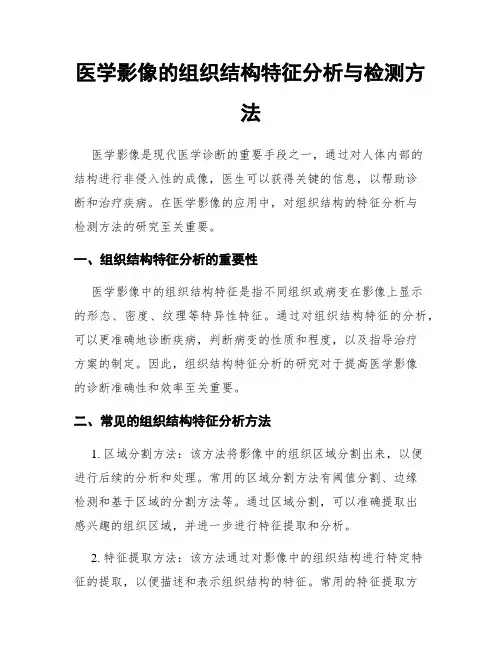 医学影像的组织结构特征分析与检测方法

医学影像是现代医学诊断的重要手段之一，通过对人体内部的结构进行非侵入性的成像，医生可以获得关键的信息，以帮助诊断和治疗疾病。在医学影像的应用中，对组织结构的特征分析与检测方法的研究至关重要。

一、组织结构特征分析的重要性

医学影像中的组织结构特征是指不同组织或病变在影像上显示的形态、密度、纹理等特异性特征。通过对组织结构特征的分析，可以更准确地诊断疾病，判断病变的性质和程度，以及指导治疗方案的制定。因此，组织结构特征分析的研究对于提高医学影像的诊断准确性和效率至关重要。

二、常见的组织结构特征分析方法

1. 区域分割方法：该方法将影像中的组织区域分割出来，以便进行后续的分析和处理。常用的区域分割方法有阈值分割、边缘检测和基于区域的分割方法等。通过区域分割，可以准确提取出感兴趣的组织区域，并进一步进行特征提取和分析。

2. 特征提取方法：该方法通过对影像中的组织结构进行特定特征的提取，以便描述和表示组织结构的特征。常用的特征提取方